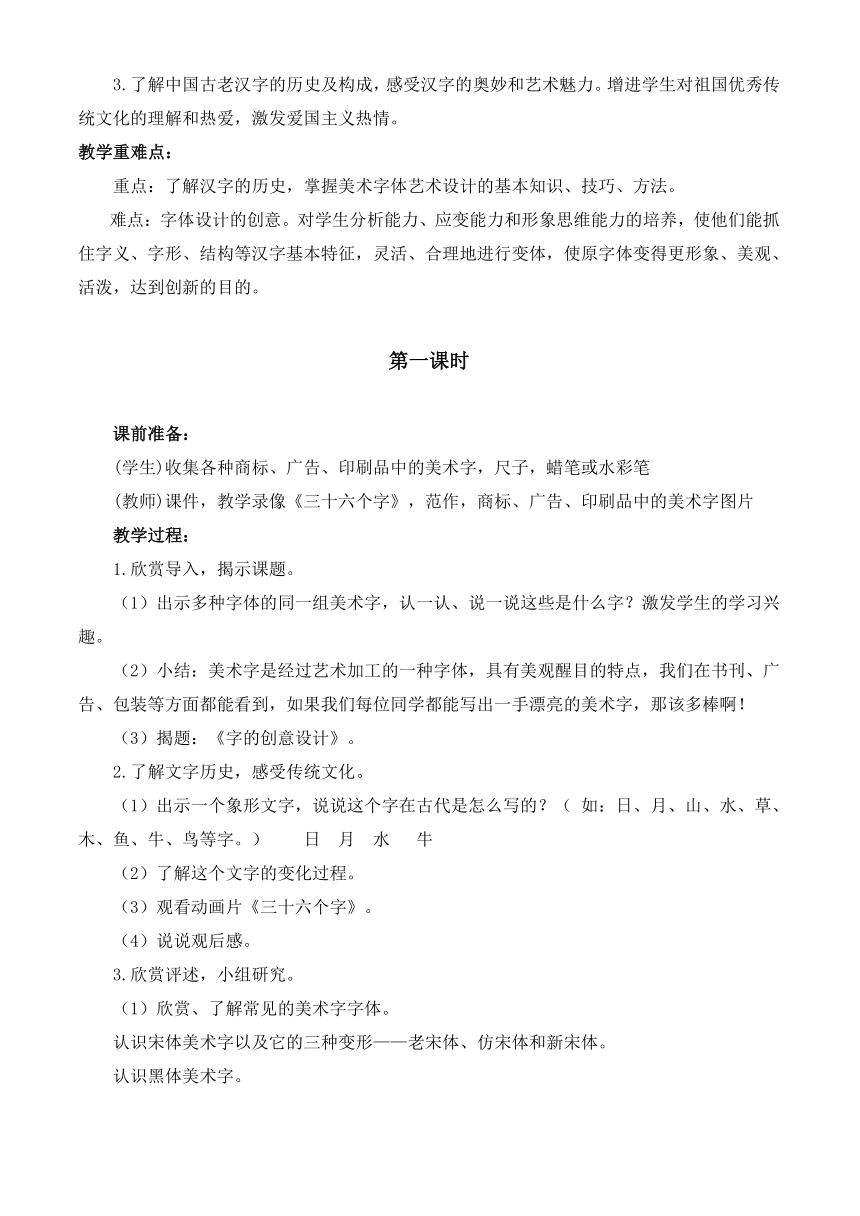 3.了解中国古老汉字的历史及构成，感受汉字的奥妙和艺术魅力。增进学生对祖国优秀传统文化的理解和热爱，激发爱国主义热情。

教学重难点：

重点：了解汉字的历史，掌握美术字体艺术设计的基本知识、技巧、方法。

难点：字体设计的创意。对学生分析能力、应变能力和形象思维能力的培养，使他们能抓住字义、字形、结构等汉字基本特征，灵活、合理地进行变体，使原字体变得更形象、美观、活泼，达到创新的目的。

第一课时

课前准备：

(学生)收集各种商标、广告、印刷品中的美术字，尺子，蜡笔或水彩笔

(教师)课件，教学录像《三十六个字》，范作，商标、广告、印刷品中的美术字图片

教学过程：

1.欣赏导入，揭示课题。

（1）出示多种字体的同一组美术字，认一认、说一说这些是什么字？激发学生的学习兴趣。

（2）小结：美术字是经过艺术加工的一种字体，具有美观醒目的特点，我们在书刊、广告、包装等方面都能看到，如果我们每位同学都能写出一手漂亮的美术字，那该多棒啊！

（3）揭题：《字的创意设计》。

2.了解文字历史，感受传统文化。

（1）出示一个象形文字，说说这个字在古代是怎么写的？（ 如：日、月、山、水、草、木、鱼、牛、鸟等字。） 日 月 水 牛

（2）了解这个文字的变化过程。

（3）观看动画片《三十六个字》。

（4）说说观后感。

3.欣赏评述，小组研究。

（1）欣赏、了解常见的美术字字体。

认识宋体美术字以及它的三种变形——老宋体、仿宋体和新宋体。

认识黑体美术字。